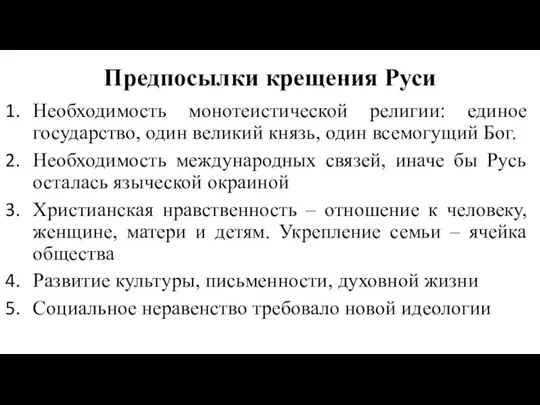 Предпосылки крещения Руси

1. Необходимость монотеистической религии: единое государство, один великий князь, один всемогущий Бог.
2. Необходимость международных связей, иначе бы Русь осталась языческой окраиной
3. Христианская нравственность – отношение к человеку, женщине, матери и детям. Укрепление семьи – ячейка общества
4. Развитие культуры, письменности, духовной жизни
5. Социальное неравенство требовало новой идеологии